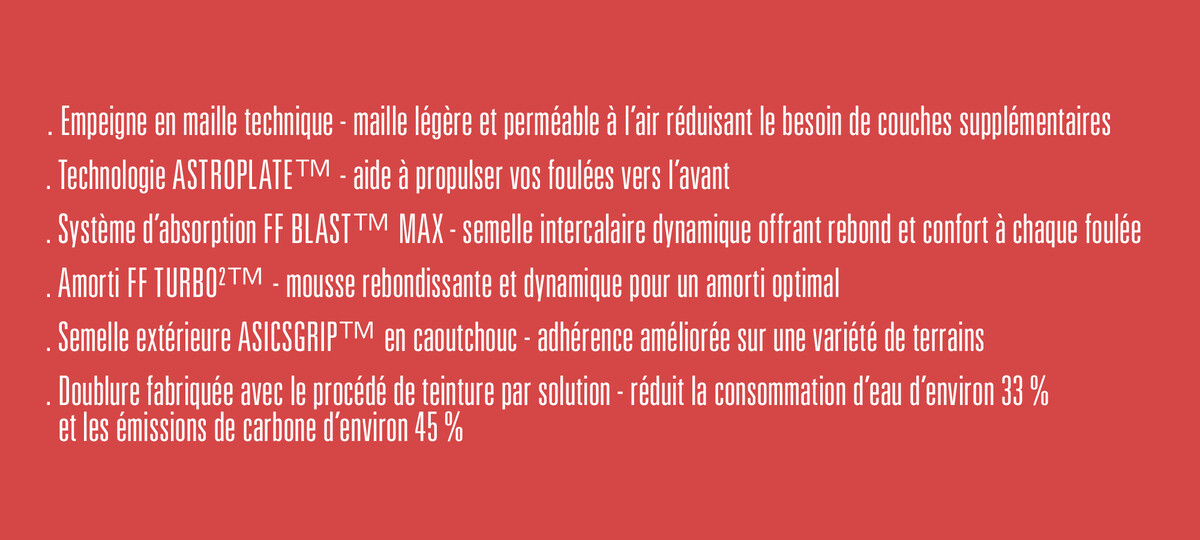 . Empeigne en maille technique - maille légère et perméable à l'air réduisant le besoin de couches supplémentaires

. Technologie ASTROPLATE™ - aide à propulser vos foulées vers l'avant

. Système d'absorption FF BLAST™ MAX - semelle intercalaire dynamique offrant rebond et confort à chaque foulée

. Amorti FF TURBO²™ - mousse rebondissante et dynamique pour un amorti optimal

. Semelle extérieure ASICSGRIP™ en caoutchouc - adhérence améliorée sur une variété de terrains

. Doublure fabriquée avec le procédé de teinture par solution - réduit la consommation d'eau d'environ 33 % et les émissions de carbone d'environ 45 %